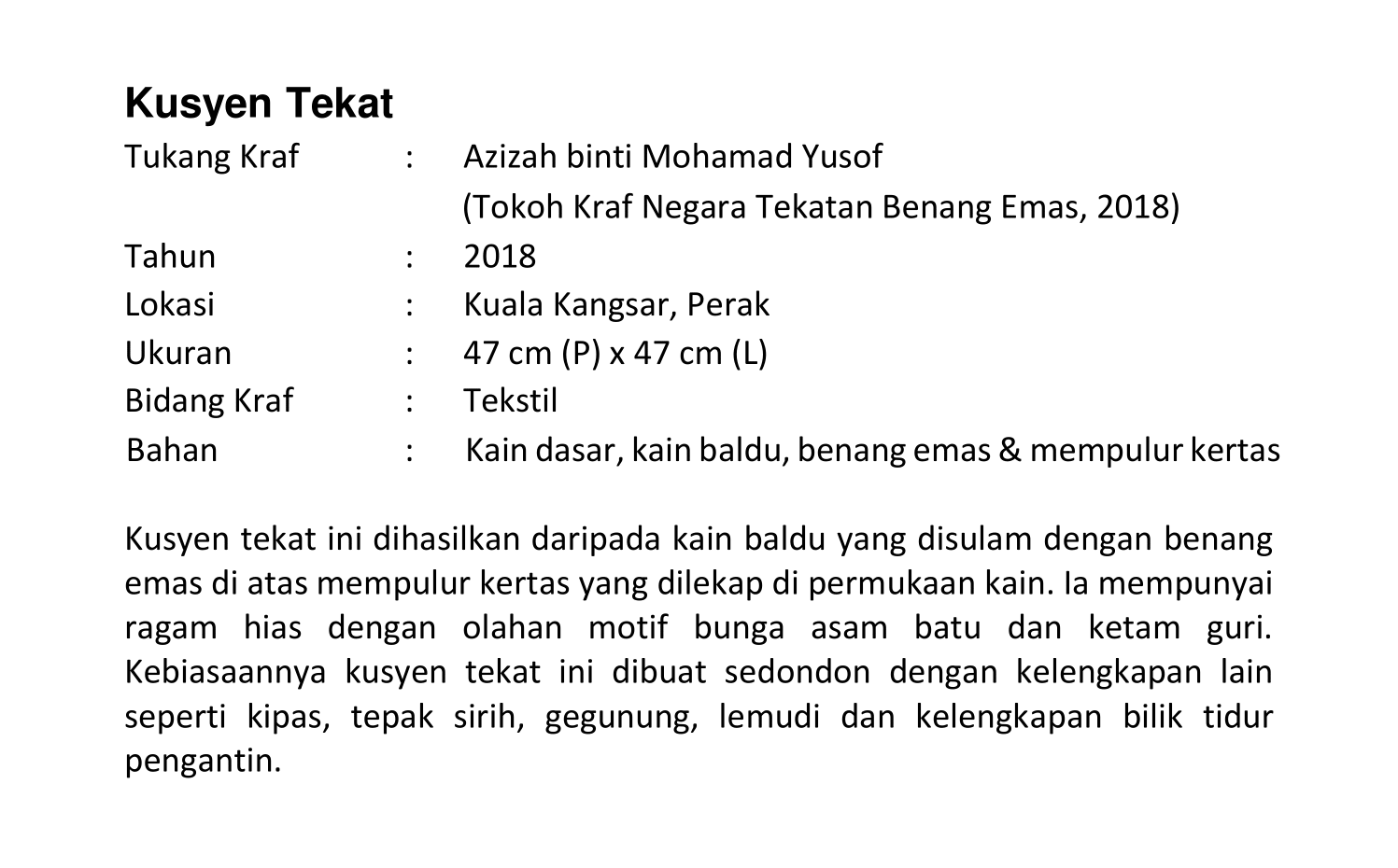 Kusyen Tekat

Tukang Kraf : Azizah binti Mohamad Yusof
(Tokoh Kraf Negara Tekatan Benang Emas, 2018)
Tahun : 2018
Lokasi : Kuala Kangsar, Perak
Ukuran : 47 cm (P) x 47 cm (L)
Bidang Kraf : Tekstil
Bahan : Kain dasar, kain baldu, benang emas & mempulur kertas

Kusyen tekat ini dihasilkan daripada kain baldu yang disulam dengan benang emas di atas mempulur kertas yang dilekap di permukaan kain. Ia mempunyai ragam hias dengan olahan motif bunga asam batu dan ketam guri. Kebiasaannya kusyen tekat ini dibuat sedondon dengan kelengkapan lain seperti kipas, tepak sirih, gegunung, lemudi dan kelengkapan bilik tidur pengantin.